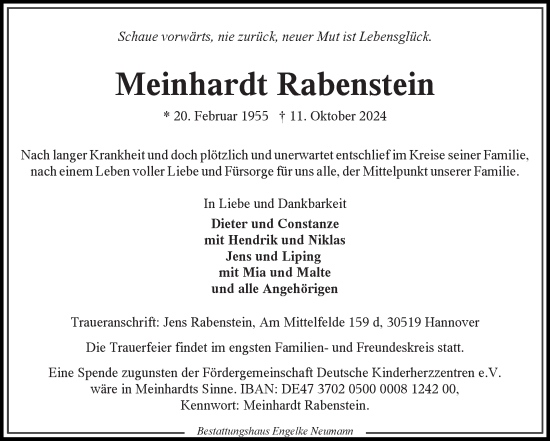 Schaue vorwärts, nie zurück, neuer Mut ist Lebensglück.

Meinhardt Rabenstein

* 20. Februar 1955 † 11. Oktober 2024

Nach langer Krankheit und doch plötzlich und unerwartet entschlief im Kreise seiner Familie, nach einem Leben voller Liebe und Fürsorge für uns alle, der Mittelpunkt unserer Familie.

In Liebe und Dankbarkeit

Dieter und Constanze
mit Hendrik und Niklas
Jens und Liping
mit Mia und Malte
und alle Angehörigen

Traueranschrift: Jens Rabenstein, Am Mittelfelde 159 d, 30519 Hannover

Die Trauerfeier findet im engsten Familien- und Freundeskreis statt.

Eine Spende zugunsten der Fördergemeinschaft Deutsche Kinderherzzentren e.V. wäre in Meinhardts Sinne. IBAN: DE47 3702 0500 0008 1242 00, Kennwort: Meinhardt Rabenstein.

Bestattungshaus Engelke Neumann